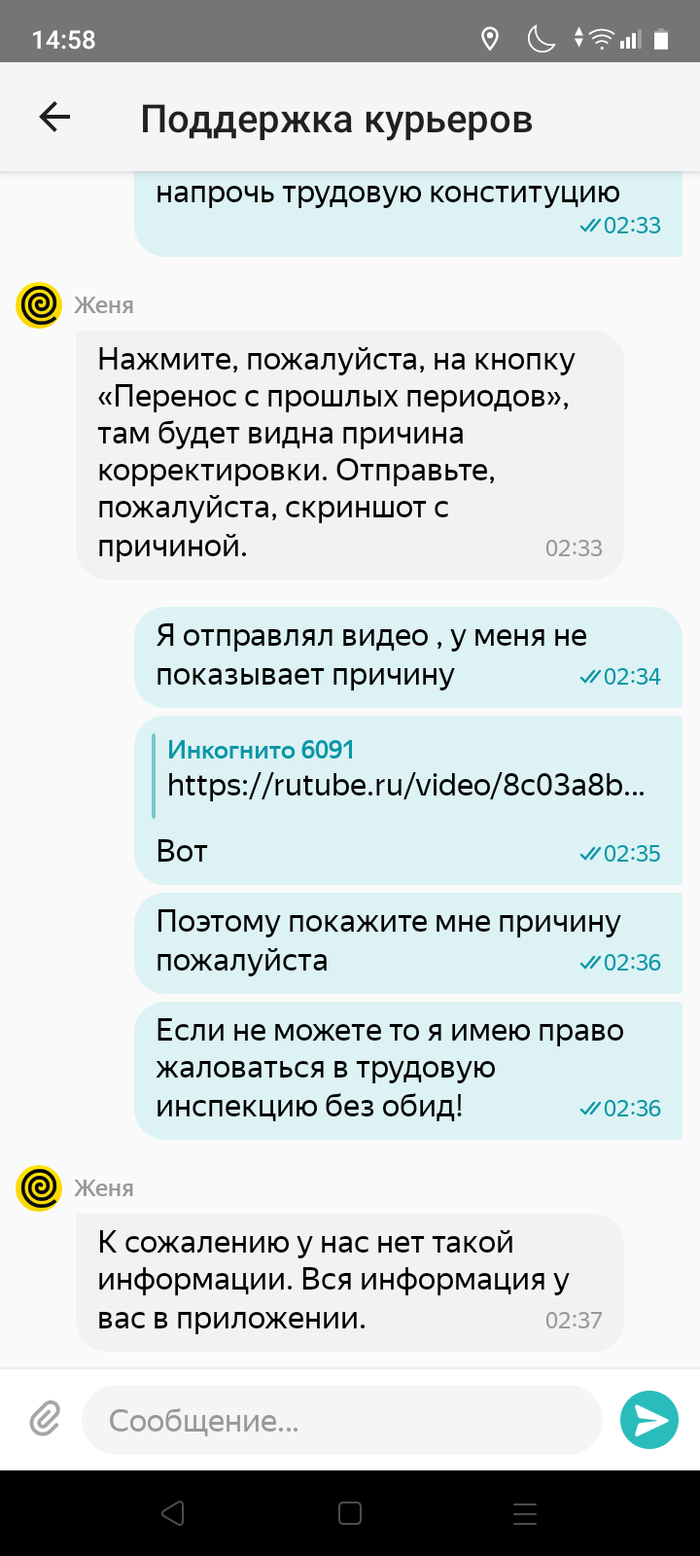 14:58

Поддержка курьеров

напрочь трудовую конституцию 02:33

Женя

Нажмите, пожалуйста, на кнопку «Перенос с прошлых периодов», там будет видна причина корректировки. Отправьте, пожалуйста, скриншот с причиной. 02:33

Я отправлял видео , у меня не показывает причину 02:34

Инкогнито 6091
https://rutube.ru/video/8c03a8b...

Вот 02:35

Поэтому покажите мне причину пожалуйста 02:36

Если не можете то я имею право жаловаться в трудовую инспекцию без обид! 02:36

Женя

К сожалению у нас нет такой информации. Вся информация у вас в приложении. 02:37

Сообщение...